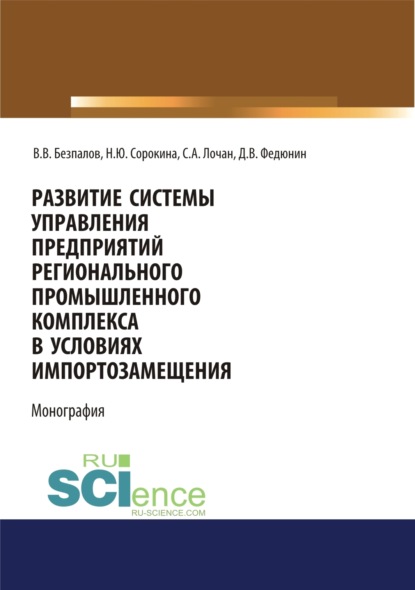 В.В. Безпалов, Н.Ю. Сорокина, С.А. Лочан, Д.В. Федюнин

РАЗВИТИЕ СИСТЕМЫ УПРАВЛЕНИЯ ПРЕДПРИЯТИЙ РЕГИОНАЛЬНОГО ПРОМЫШЛЕННОГО КОМПЛЕКСА В УСЛОВИЯХ ИМПОРТОЗАМЕЩЕНИЯ

Монография

RU
SCIence
RU-SCIENCE.COM